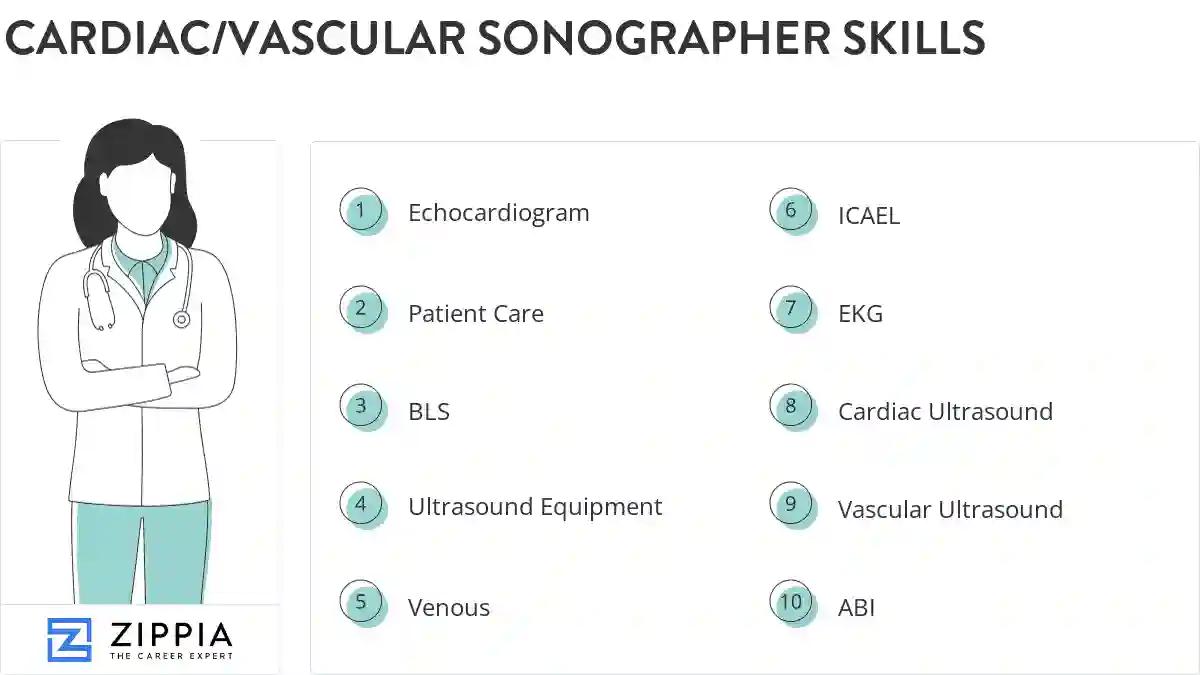 CARDIAC/VASCULAR SONOGRAPHER SKILLS

1 Echocardiogram

2 Patient Care

3 BLS

4 Ultrasound Equipment

5 Venous

6 ICAEL

7 EKG

8 Cardiac Ultrasound

9 Vascular Ultrasound

10 ABI

ZIPPIA
THE CAREER EXPERT